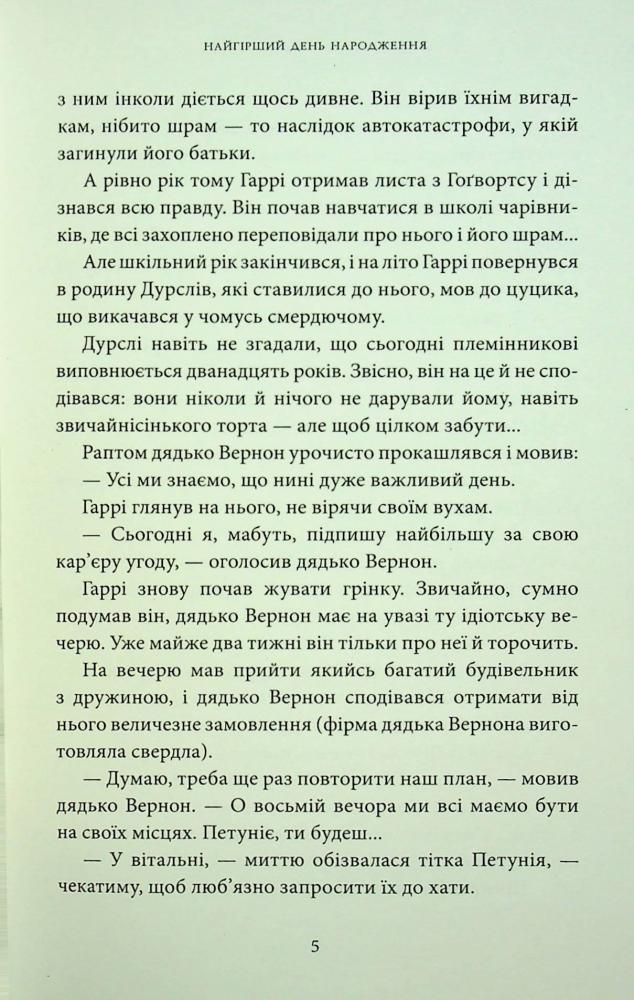 НАЙГІРШИЙ ДЕНЬ НАРОДЖЕННЯ

з ним інколи діється щось дивне. Він вірив їхнім вигадкам, нібито шрам — то наслідок автокатастрофи, у якій загинули його батьки.

А рівно рік тому Гаррі отримав листа з Гоґвортсу і дізнався всю правду. Він почав навчатися в школі чарівників, де всі захоплено переповідали про нього і його шрам...

Але шкільний рік закінчився, і на літо Гаррі повернувся в родину Дурслів, які ставилися до нього, мов до цуцика, що викачався у чомусь смердючому.

Дурслі навіть не згадали, що сьогодні племінникові виповнюється дванадцять років. Звісно, він на це й не сподівався: вони ніколи й нічого не дарували йому, навіть звичайнісінького торта — але щоб цілком забути...

Раптом дядько Вернон урочисто прокашлявся і мовив:

— Усі ми знаємо, що нині дуже важливий день.

Гаррі глянув на нього, не вірячи своїм вухам.

— Сьогодні я, мабуть, підпишу найбільшу за свою кар'єру угоду, — оголосив дядько Вернон.

Гаррі знову почав жувати грінку. Звичайно, сумно подумав він, дядько Вернон має на увазі ту ідіотську вечерю. Уже майже два тижні він тільки про неї й торочить.

На вечерю мав прийти якийсь багатий будівельник з дружиною, і дядько Вернон сподівався отримати від нього величезне замовлення (фірма дядька Вернона виготовляла свердла).

— Думаю, треба ще раз повторити наш план, — мовив дядько Вернон. — О восьмій вечора ми всі маємо бути на своїх місцях. Петуніє, ти будеш...

— У вітальні, — миттю обізвалася тітка Петунія, — чекатиму, щоб люб'язно запросити їх до хати.

5